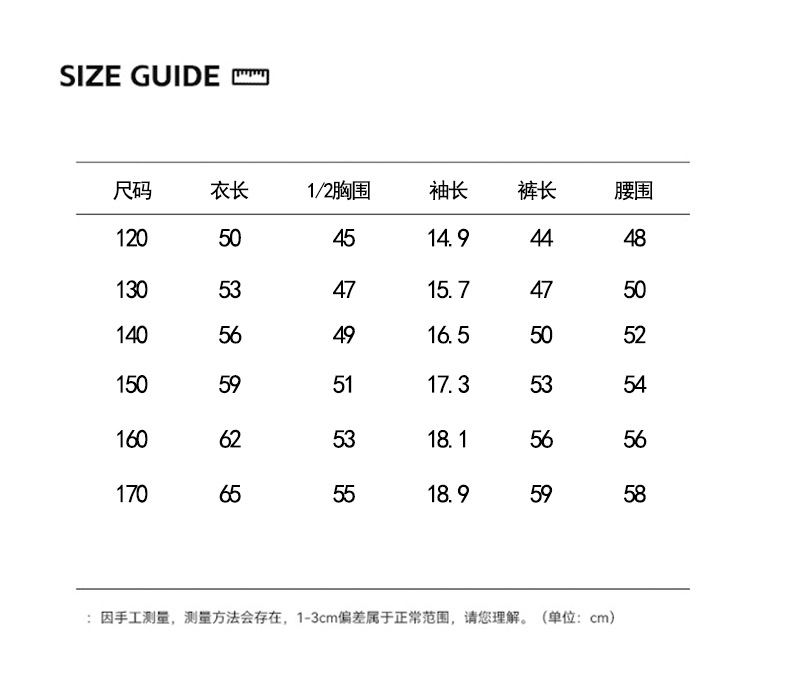 SIZE GUIDE

| 尺码 | 衣长 | 1/2胸围 | 袖长 | 裤长 | 腰围 |
|---|---|---|---|---|---|
| 120 | 50 | 45 | 14.9 | 44 | 48 |
| 130 | 53 | 47 | 15.7 | 47 | 50 |
| 140 | 56 | 49 | 16.5 | 50 | 52 |
| 150 | 59 | 51 | 17.3 | 53 | 54 |
| 160 | 62 | 53 | 18.1 | 56 | 56 |
| 170 | 65 | 55 | 18.9 | 59 | 58 |

：因手工测量，测量方法会存在，1-3cm偏差属于正常范围，请您理解。（单位：cm）